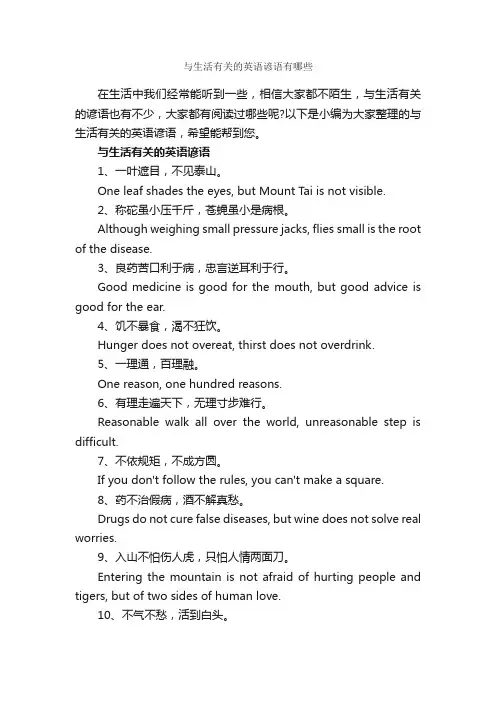 与生活有关的英语谚语有哪些

在生活中我们经常能听到一些，相信大家都不陌生，与生活有关的谚语也有不少，大家都有阅读过哪些呢?以下是小编为大家整理的与生活有关的英语谚语，希望能帮到您。

与生活有关的英语谚语

1、一叶遮目，不见泰山。

One leaf shades the eyes, but Mount Tai is not visible.

2、称砣虽小压千斤，苍蝇虽小是病根。

Although weighing small pressure jacks, flies small is the root of the disease.

3、良药苦口利于病，忠言逆耳利于行。

Good medicine is good for the mouth, but good advice is good for the ear.

4、饥不暴食，渴不狂饮。

Hunger does not overeat, thirst does not overdrink.

5、一理通，百理融。

One reason, one hundred reasons.

6、有理走遍天下，无理寸步难行。

Reasonable walk all over the world, unreasonable step is difficult.

7、不依规矩，不成方圆。

If you don't follow the rules, you can't make a square.

8、药不治假病，酒不解真愁。

Drugs do not cure false diseases, but wine does not solve real worries.

9、入山不怕伤人虎，只怕人情两面刀。

Entering the mountain is not afraid of hurting people and tigers, but of two sides of human love.

10、不气不愁，活到白头。